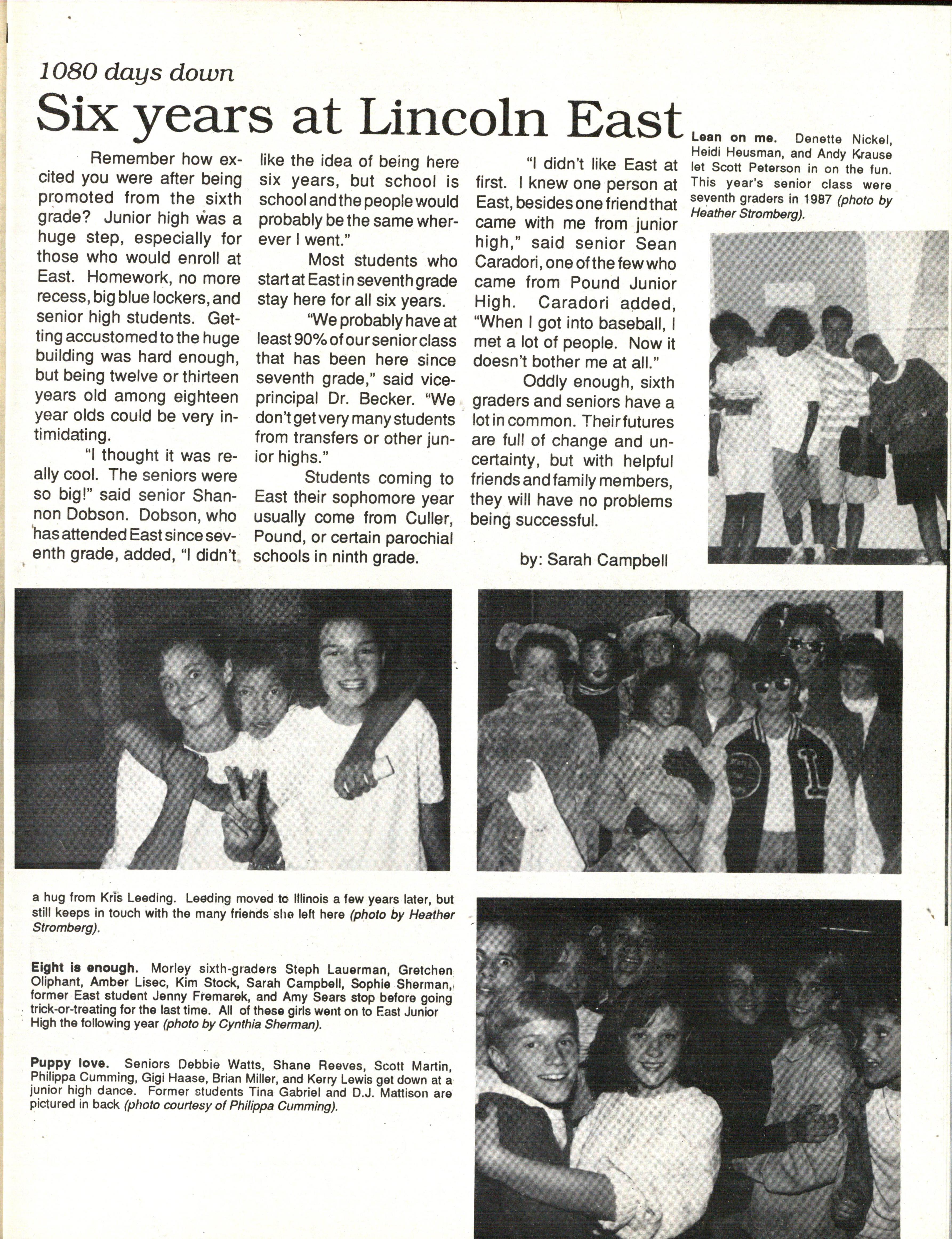 1080 days down

Six years at Lincoln East

Remember how excited you were after being promoted from the sixth grade? Junior high was a huge step, especially for those who would enroll at East. Homework, no more recess, big blue lockers, and senior high students. Getting accustomed to the huge building was hard enough, but being twelve or thirteen years old among eighteen year olds could be very intimidating.

"I thought it was really cool. The seniors were so big!" said senior Shannon Dobson. Dobson, who has attended East since seventh grade, added, "I didn't like the idea of being here six years, but school is school and the people would probably be the same wherever I went."

Most students who start at East in seventh grade stay here for all six years.

"We probably have at least 90% of our senior class that has been here since seventh grade," said vice-principal Dr. Becker. "We don't get very many students from transfers or other junior highs."

Students coming to East their sophomore year usually come from Culler, Pound, or certain parochial schools in ninth grade.

"I didn't like East at first. I knew one person at East, besides one friend that came with me from junior high," said senior Sean Caradori, one of the few who came from Pound Junior High. Caradori added, "When I got into baseball, I met a lot of people. Now it doesn't bother me at all."

Oddly enough, sixth graders and seniors have a lot in common. Their futures are full of change and uncertainty, but with helpful friends and family members, they will have no problems being successful.

by: Sarah Campbell

Lean on me. Denette Nickel, Heidi Heusman, and Andy Krause let Scott Peterson in on the fun. This year's senior class were seventh graders in 1987 (photo by Heather Stromberg).

a hug from Kris Leeding. Leeding moved to Illinois a few years later, but still keeps in touch with the many friends she left here (photo by Heather Stromberg).

Eight is enough. Morley sixth-graders Steph Lauerman, Gretchen Oliphant, Amber Lisec, Kim Stock, Sarah Campbell, Sophie Sherman, former East student Jenny Fremarek, and Amy Sears stop before going trick-or-treating for the last time. All of these girls went on to East Junior High the following year (photo by Cynthia Sherman).

Puppy love. Seniors Debbie Watts, Shane Reeves, Scott Martin, Philippa Cumming, Gigi Haase, Brian Miller, and Kerry Lewis get down at a junior high dance. Former students Tina Gabriel and D.J. Mattison are pictured in back (photo courtesy of Philippa Cumming).